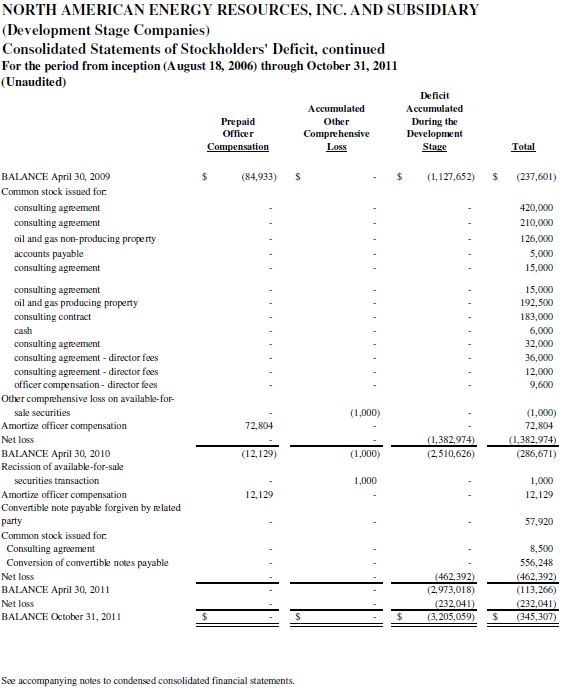 NORTH AMERICAN ENERGY RESOURCES, INC. AND SUBSIDIARY
(Development Stage Companies)
Consolidated Statements of Stockholders' Deficit, continued
For the period from inception (August 18, 2006) through October 31, 2011
(Unaudited)

| | Prepaid Officer Compensation | Accumulated Other Comprehensive Loss | Deficit Accumulated During the Development Stage | Total |
|---|---|---|---|---|
| BALANCE April 30, 2009 | $ (84,933) | $ - | $ (1,127,652) | $ (237,601) |
| Common stock issued for: | | | | |
| consulting agreement | - | - | - | 420,000 |
| consulting agreement | - | - | - | 210,000 |
| oil and gas non-producing property | - | - | - | 126,000 |
| accounts payable | - | - | - | 5,000 |
| consulting agreement | - | - | - | 15,000 |
| consulting agreement | - | - | - | 15,000 |
| oil and gas producing property | - | - | - | 192,500 |
| consulting contract | - | - | - | 183,000 |
| cash | - | - | - | 6,000 |
| consulting agreement | - | - | - | 32,000 |
| consulting agreement - director fees | - | - | - | 36,000 |
| consulting agreement - director fees | - | - | - | 12,000 |
| officer compensation - director fees | - | - | - | 9,600 |
| Other comprehensive loss on available-for-sale securities | - | (1,000) | - | (1,000) |
| Amortize officer compensation | 72,804 | - | - | 72,804 |
| Net loss | - | - | (1,382,974) | (1,382,974) |
| BALANCE April 30, 2010 | (12,129) | (1,000) | (2,510,626) | (286,671) |
| Recission of available-for-sale securities transaction | - | 1,000 | - | 1,000 |
| Amortize officer compensation | 12,129 | - | - | 12,129 |
| Convertible note payable forgiven by related party | - | - | - | 57,920 |
| Common stock issued for: | | | | |
| Consulting agreement | - | - | - | 8,500 |
| Conversion of convertible notes payable | - | - | - | 556,248 |
| Net loss | - | - | (462,392) | (462,392) |
| BALANCE April 30, 2011 | - | - | (2,973,018) | (113,266) |
| Net loss | - | - | (232,041) | (232,041) |
| BALANCE October 31, 2011 | $ - | $ - | $ (3,205,059) | $ (345,307) |

See accompanying notes to condensed consolidated financial statements.